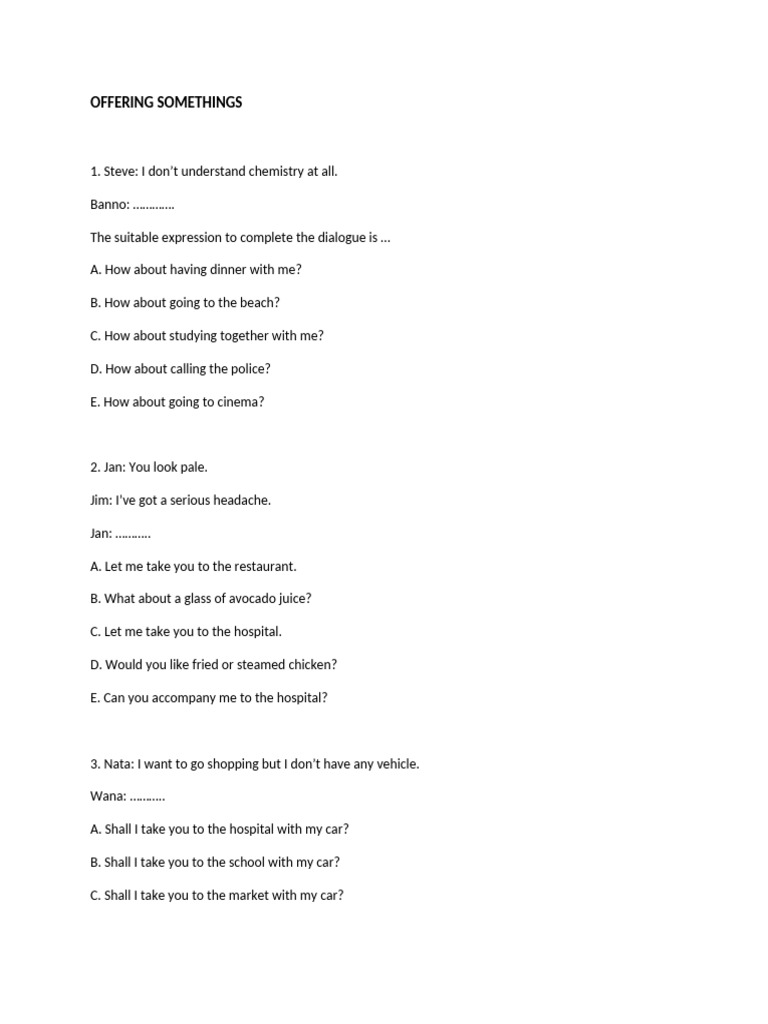 OFFERING SOMETHINGS

1. Steve: I don't understand chemistry at all.

Banno: …………

The suitable expression to complete the dialogue is …

A. How about having dinner with me?

B. How about going to the beach?

C. How about studying together with me?

D. How about calling the police?

E. How about going to cinema?

2. Jan: You look pale.

Jim: I've got a serious headache.

Jan: ……….

A. Let me take you to the restaurant.

B. What about a glass of avocado juice?

C. Let me take you to the hospital.

D. Would you like fried or steamed chicken?

E. Can you accompany me to the hospital?

3. Nata: I want to go shopping but I don't have any vehicle.

Wana: ……….

A. Shall I take you to the hospital with my car?

B. Shall I take you to the school with my car?

C. Shall I take you to the market with my car?